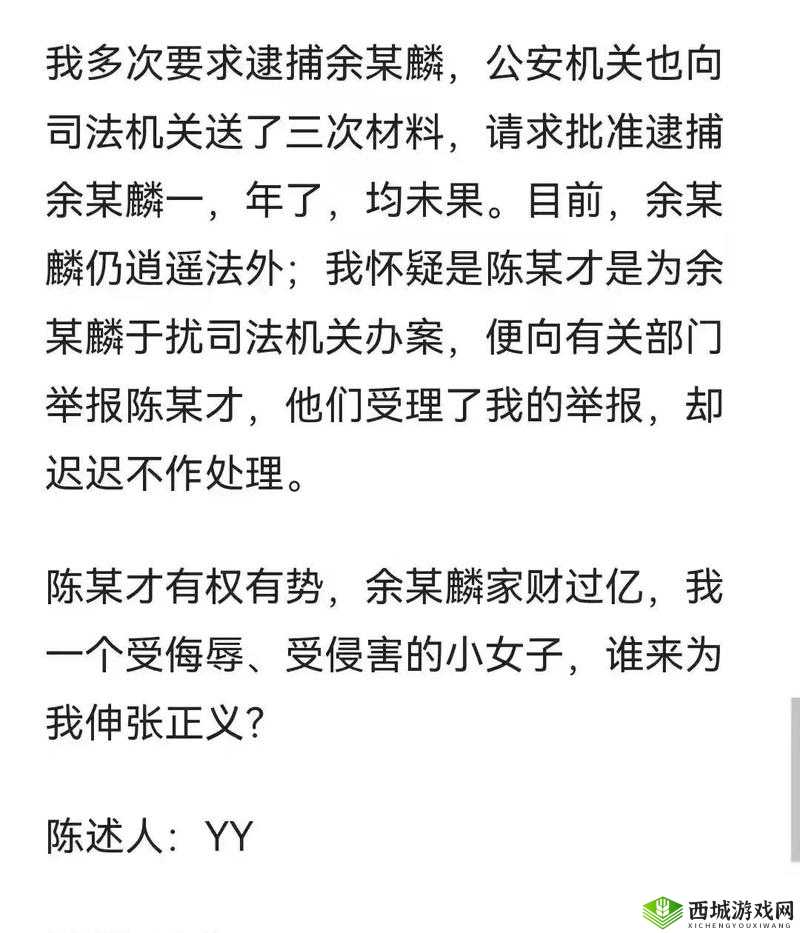 我多次要求逮捕余某麟，公安机关也向司法机关送了三次材料，请求批准逮捕余某麟一，年了，均未果。目前，余某麟仍逍遥法外；我怀疑是陈某才是为余某麟于扰司法机关办案，便向有关部门举报陈某才，他们受理了我的举报，却迟迟不作处理。

陈某才有权有势，余某麟家财过亿，我一个受侮辱、受侵害的小女子，谁来为我伸张正义？

陈述人：YY

西城游戏网
XICHENGYOUXIWANG